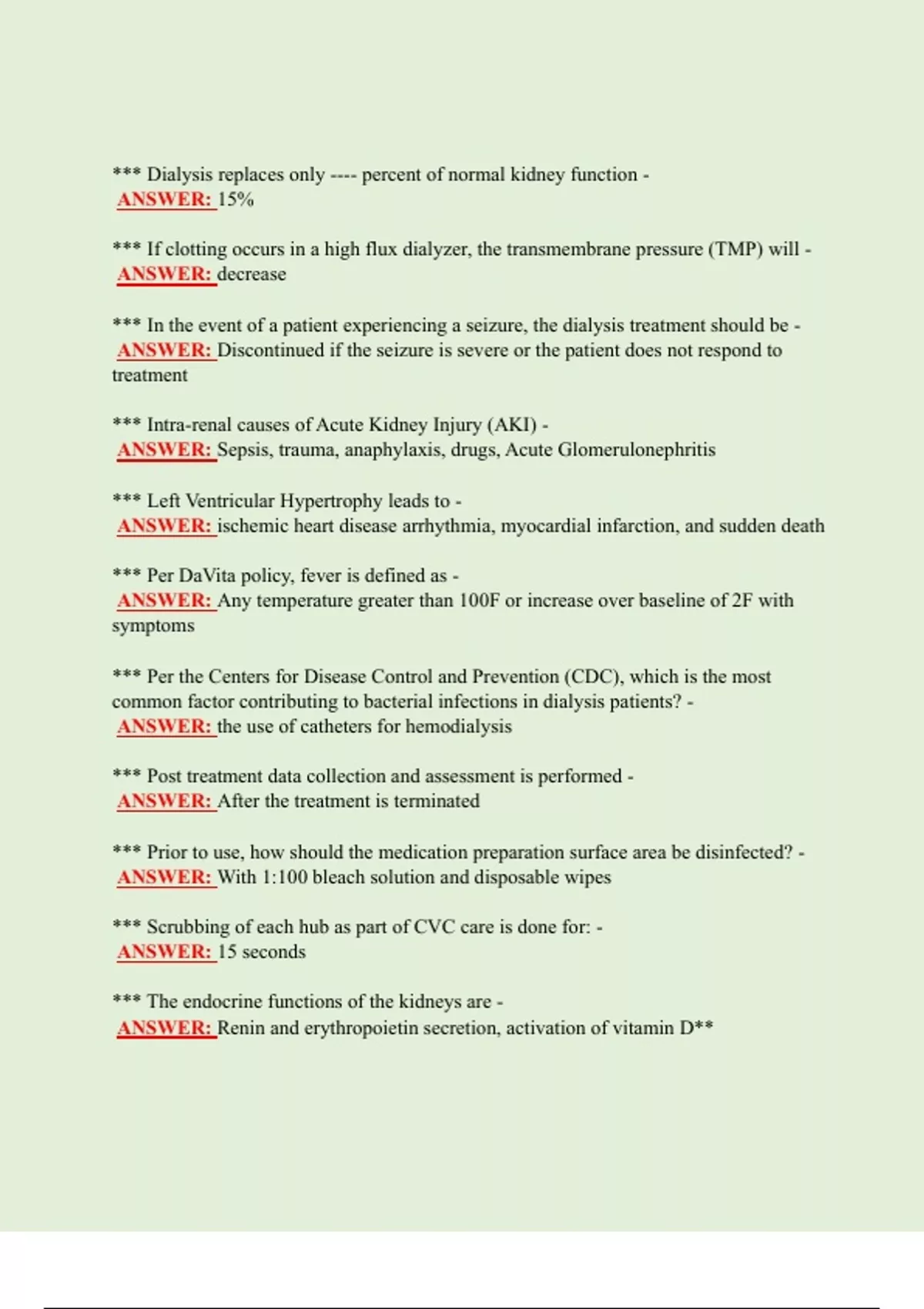 *** Dialysis replaces only ---- percent of normal kidney function - ANSWER: 15%

*** If clotting occurs in a high flux dialyzer, the transmembrane pressure (TMP) will - ANSWER: decrease

*** In the event of a patient experiencing a seizure, the dialysis treatment should be - ANSWER: Discontinued if the seizure is severe or the patient does not respond to treatment

*** Intra-renal causes of Acute Kidney Injury (AKI) - ANSWER: Sepsis, trauma, anaphylaxis, drugs, Acute Glomerulonephritis

*** Left Ventricular Hypertrophy leads to - ANSWER: ischemic heart disease arrhythmia, myocardial infarction, and sudden death

*** Per DaVita policy, fever is defined as - ANSWER: Any temperature greater than 100F or increase over baseline of 2F with symptoms

*** Per the Centers for Disease Control and Prevention (CDC), which is the most common factor contributing to bacterial infections in dialysis patients? - ANSWER: the use of catheters for hemodialysis

*** Post treatment data collection and assessment is performed - ANSWER: After the treatment is terminated

*** Prior to use, how should the medication preparation surface area be disinfected? - ANSWER: With 1:100 bleach solution and disposable wipes

*** Scrubbing of each hub as part of CVC care is done for: - ANSWER: 15 seconds

*** The endocrine functions of the kidneys are - ANSWER: Renin and erythropoietin secretion, activation of vitamin D**